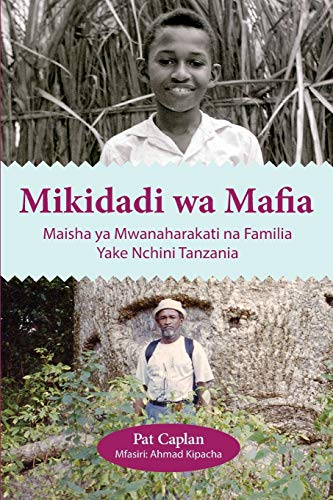 Mikidadi wa Mafia

Maisha ya Mwanaharakati na Familia Yake Nchini Tanzania

Pat Caplan
Mfasiri: Ahmad Kipacha